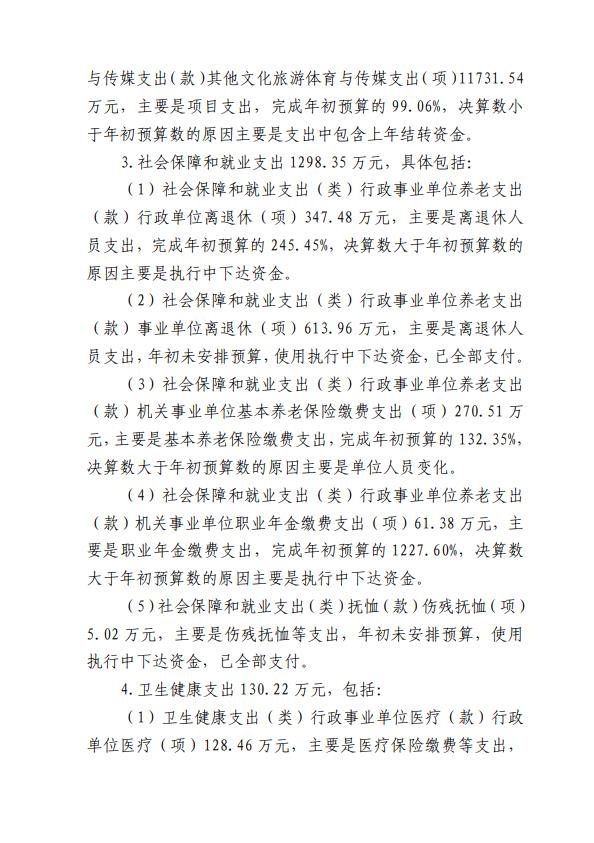 与传媒支出（款）其他文化旅游体育与传媒支出（项）11731.54万元，主要是项目支出，完成年初预算的99.06%，决算数小于年初预算数的原因主要是支出中包含上年结转资金。

3.社会保障和就业支出1298.35万元，具体包括：

（1）社会保障和就业支出（类）行政事业单位养老支出（款）行政单位离退休（项）347.48万元，主要是离退休人员支出，完成年初预算的245.45%，决算数大于年初预算数的原因主要是执行中下达资金。

（2）社会保障和就业支出（类）行政事业单位养老支出（款）事业单位离退休（项）613.96万元，主要是离退休人员支出，年初未安排预算，使用执行中下达资金，已全部支付。

（3）社会保障和就业支出（类）行政事业单位养老支出（款）机关事业单位基本养老保险缴费支出（项）270.51万元，主要是基本养老保险缴费支出，完成年初预算的132.35%，决算数大于年初预算数的原因主要是单位人员变化。

（4）社会保障和就业支出（类）行政事业单位养老支出（款）机关事业单位职业年金缴费支出（项）61.38万元，主要是职业年金缴费支出，完成年初预算的1227.60%，决算数大于年初预算数的原因主要是执行中下达资金。

（5）社会保障和就业支出（类）抚恤（款）伤残抚恤（项）5.02万元，主要是伤残抚恤等支出，年初未安排预算，使用执行中下达资金，已全部支付。

4.卫生健康支出130.22万元，包括：

（1）卫生健康支出（类）行政事业单位医疗（款）行政单位医疗（项）128.46万元，主要是医疗保险缴费等支出，